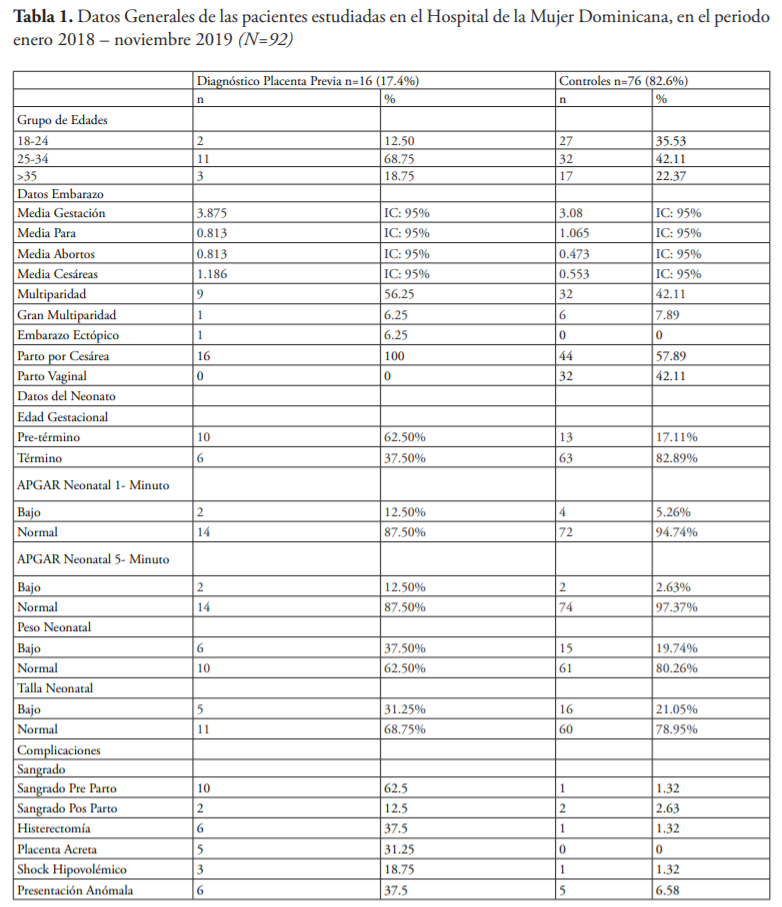 **Tabla 1.** Datos Generales de las pacientes estudiadas en el Hospital de la Mujer Dominicana, en el periodo enero 2018 – noviembre 2019 *(N=92)*

| | Diagnóstico Placenta Previa n=16 (17.4%) | | Controles n=76 (82.6%) | |
|---|---|---|---|---|
| | n | % | n | % |
| Grupo de Edades | | | | |
| 18-24 | 2 | 12.50 | 27 | 35.53 |
| 25-34 | 11 | 68.75 | 32 | 42.11 |
| >35 | 3 | 18.75 | 17 | 22.37 |
| Datos Embarazo | | | | |
| Media Gestación | 3.875 | IC: 95% | 3.08 | IC: 95% |
| Media Para | 0.813 | IC: 95% | 1.065 | IC: 95% |
| Media Abortos | 0.813 | IC: 95% | 0.473 | IC: 95% |
| Media Cesáreas | 1.186 | IC: 95% | 0.553 | IC: 95% |
| Multiparidad | 9 | 56.25 | 32 | 42.11 |
| Gran Multiparidad | 1 | 6.25 | 6 | 7.89 |
| Embarazo Ectópico | 1 | 6.25 | 0 | 0 |
| Parto por Cesárea | 16 | 100 | 44 | 57.89 |
| Parto Vaginal | 0 | 0 | 32 | 42.11 |
| Datos del Neonato | | | | |
| Edad Gestacional | | | | |
| Pre-término | 10 | 62.50% | 13 | 17.11% |
| Término | 6 | 37.50% | 63 | 82.89% |
| APGAR Neonatal 1- Minuto | | | | |
| Bajo | 2 | 12.50% | 4 | 5.26% |
| Normal | 14 | 87.50% | 72 | 94.74% |
| APGAR Neonatal 5- Minuto | | | | |
| Bajo | 2 | 12.50% | 2 | 2.63% |
| Normal | 14 | 87.50% | 74 | 97.37% |
| Peso Neonatal | | | | |
| Bajo | 6 | 37.50% | 15 | 19.74% |
| Normal | 10 | 62.50% | 61 | 80.26% |
| Talla Neonatal | | | | |
| Bajo | 5 | 31.25% | 16 | 21.05% |
| Normal | 11 | 68.75% | 60 | 78.95% |
| Complicaciones | | | | |
| Sangrado | | | | |
| Sangrado Pre Parto | 10 | 62.5 | 1 | 1.32 |
| Sangrado Pos Parto | 2 | 12.5 | 2 | 2.63 |
| Histerectomía | 6 | 37.5 | 1 | 1.32 |
| Placenta Acreta | 5 | 31.25 | 0 | 0 |
| Shock Hipovolémico | 3 | 18.75 | 1 | 1.32 |
| Presentación Anómala | 6 | 37.5 | 5 | 6.58 |